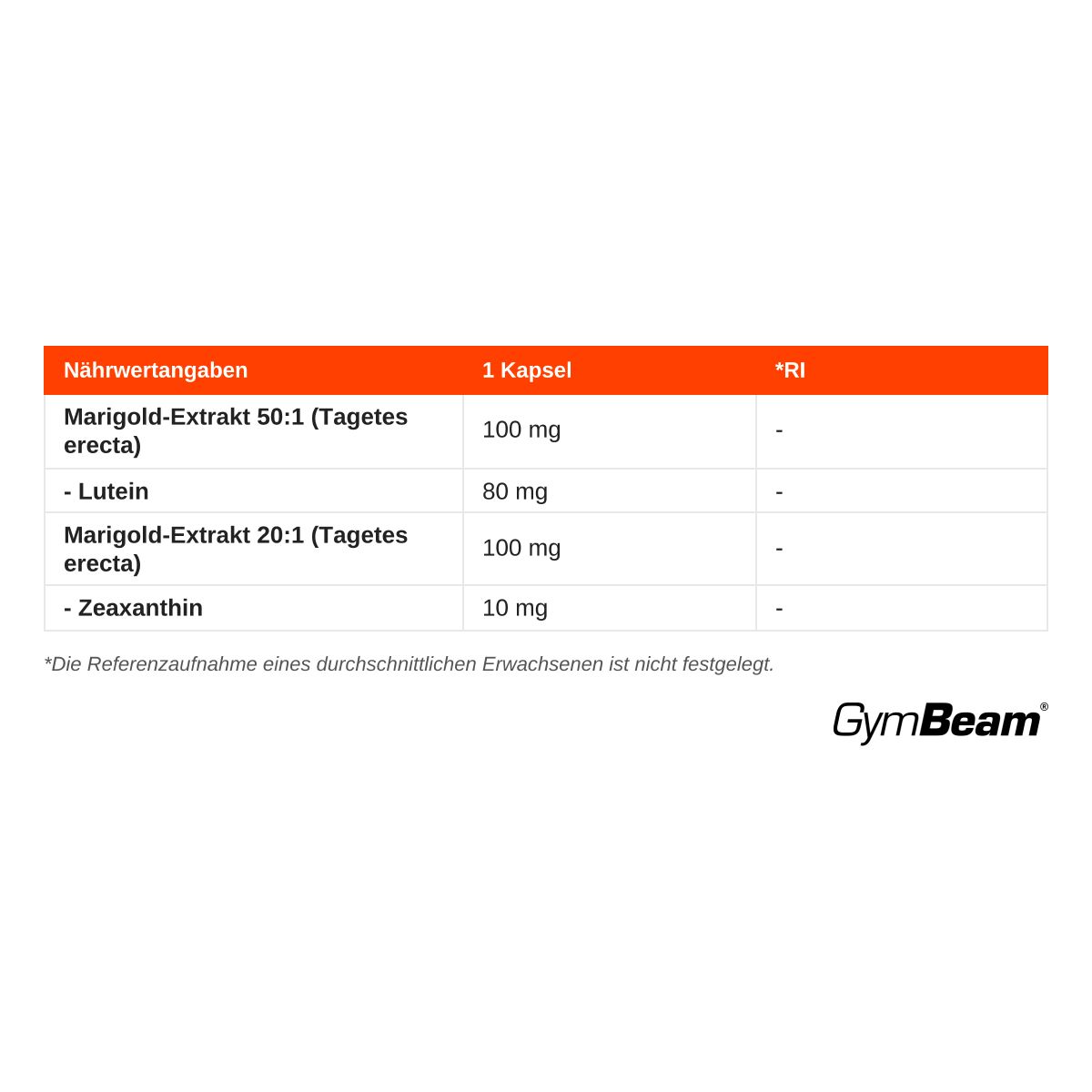 | Nährwertangaben | 1 Kapsel | *RI |
|---|---|---|
| Marigold-Extrakt 50:1 (Tagetes erecta) | 100 mg | - |
| - Lutein | 80 mg | - |
| Marigold-Extrakt 20:1 (Tagetes erecta) | 100 mg | - |
| - Zeaxanthin | 10 mg | - |

*Die Referenzaufnahme eines durchschnittlichen Erwachsenen ist nicht festgelegt.

GymBeam®